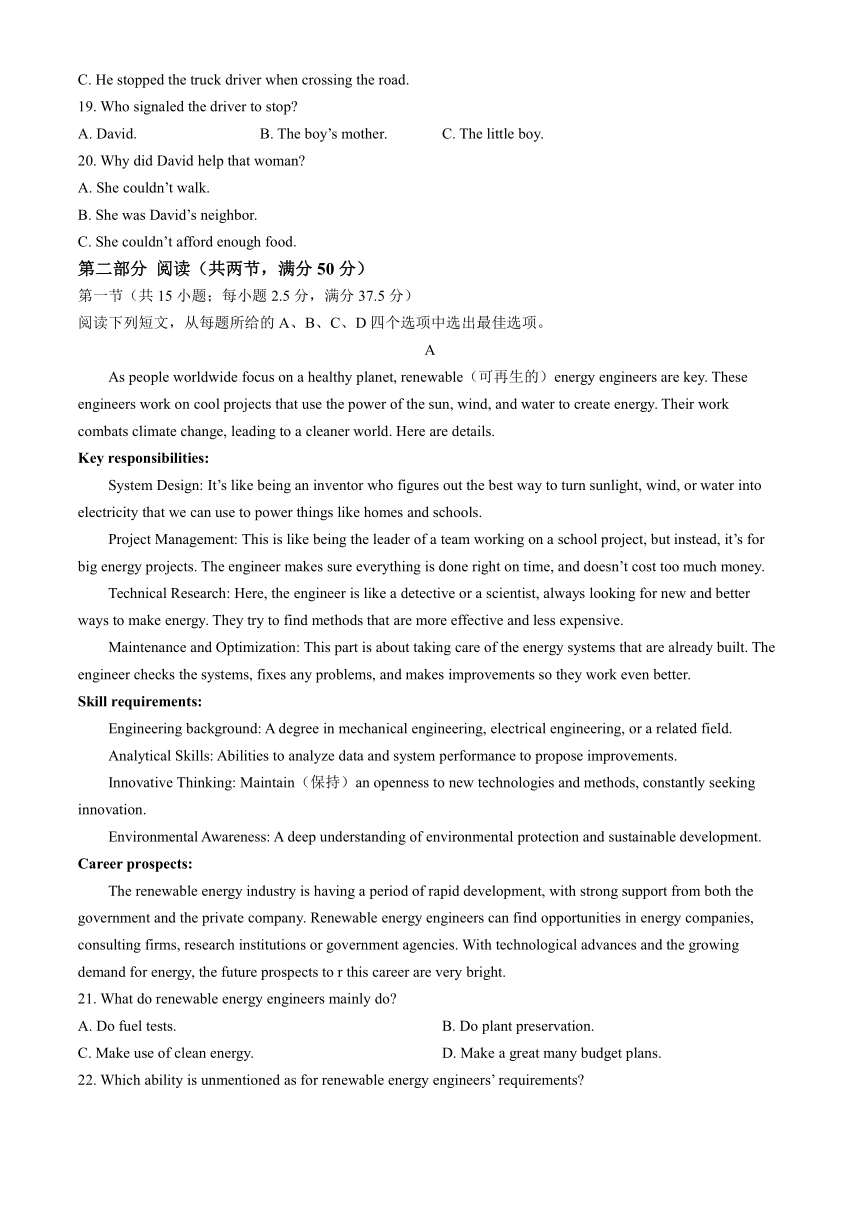 C. He stopped the truck driver when crossing the road.

19. Who signaled the driver to stop?

A. David.　　B. The boy's mother.　　C. The little boy.

20. Why did David help that woman?

A. She couldn't walk.

B. She was David's neighbor.

C. She couldn't afford enough food.

第二部分 阅读（共两节，满分 50 分）

第一节（共 15 小题；每小题 2.5 分，满分 37.5 分）

阅读下列短文，从每题所给的 A、B、C、D 四个选项中选出最佳选项。

A

As people worldwide focus on a healthy planet, renewable（可再生的）energy engineers are key. These engineers work on cool projects that use the power of the sun, wind, and water to create energy. Their work combats climate change, leading to a cleaner world. Here are details.

Key responsibilities:

System Design: It's like being an inventor who figures out the best way to turn sunlight, wind, or water into electricity that we can use to power things like homes and schools.

Project Management: This is like being the leader of a team working on a school project, but instead, it's for big energy projects. The engineer makes sure everything is done right on time, and doesn't cost too much money.

Technical Research: Here, the engineer is like a detective or a scientist, always looking for new and better ways to make energy. They try to find methods that are more effective and less expensive.

Maintenance and Optimization: This part is about taking care of the energy systems that are already built. The engineer checks the systems, fixes any problems, and makes improvements so they work even better.

Skill requirements:

Engineering background: A degree in mechanical engineering, electrical engineering, or a related field.

Analytical Skills: Abilities to analyze data and system performance to propose improvements.

Innovative Thinking: Maintain（保持）an openness to new technologies and methods, constantly seeking innovation.

Environmental Awareness: A deep understanding of environmental protection and sustainable development.

Career prospects:

The renewable energy industry is having a period of rapid development, with strong support from both the government and the private company. Renewable energy engineers can find opportunities in energy companies, consulting firms, research institutions or government agencies. With technological advances and the growing demand for energy, the future prospects to r this career are very bright.

21. What do renewable energy engineers mainly do?

A. Do fuel tests.　　B. Do plant preservation.

C. Make use of clean energy.　　D. Make a great many budget plans.

22. Which ability is unmentioned as for renewable energy engineers' requirements?